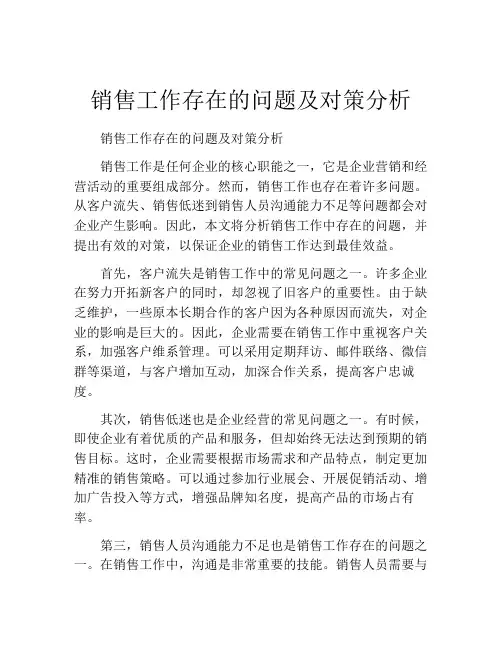 销售工作存在的问题及对策分析

销售工作存在的问题及对策分析

销售工作是任何企业的核心职能之一，它是企业营销和经营活动的重要组成部分。然而，销售工作也存在着许多问题。从客户流失、销售低迷到销售人员沟通能力不足等问题都会对企业产生影响。因此，本文将分析销售工作中存在的问题，并提出有效的对策，以保证企业的销售工作达到最佳效益。

首先，客户流失是销售工作中的常见问题之一。许多企业在努力开拓新客户的同时，却忽视了旧客户的重要性。由于缺乏维护，一些原本长期合作的客户因为各种原因而流失，对企业的影响是巨大的。因此，企业需要在销售工作中重视客户关系，加强客户维系管理。可以采用定期拜访、邮件联络、微信群等渠道，与客户增加互动，加深合作关系，提高客户忠诚度。

其次，销售低迷也是企业经营的常见问题之一。有时候，即使企业有着优质的产品和服务，但却始终无法达到预期的销售目标。这时，企业需要根据市场需求和产品特点，制定更加精准的销售策略。可以通过参加行业展会、开展促销活动、增加广告投入等方式，增强品牌知名度，提高产品的市场占有率。

第三，销售人员沟通能力不足也是销售工作存在的问题之一。在销售工作中，沟通是非常重要的技能。销售人员需要与